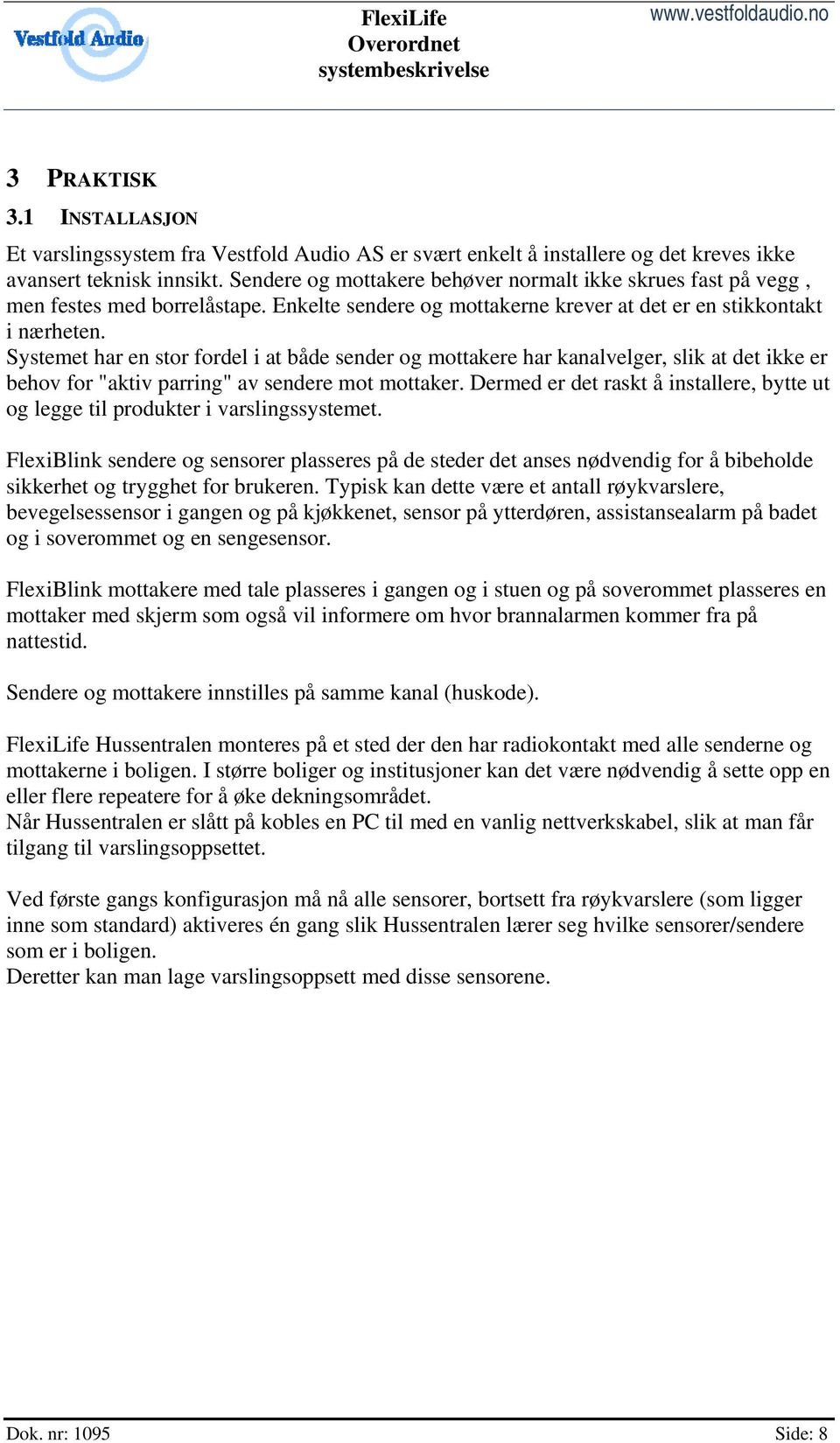 Vestfold Audio

FlexiLife
Overordnet
systembeskrivelse

www.vestfoldaudio.no

3 PRAKTISK

3.1 INSTALLASJON

Et varslingssystem fra Vestfold Audio AS er svært enkelt å installere og det kreves ikke avansert teknisk innsikt. Sendere og mottakere behøver normalt ikke skrues fast på vegg , men festes med borrelåstape. Enkelte sendere og mottakerne krever at det er en stikkontakt i nærheten.
Systemet har en stor fordel i at både sender og mottakere har kanalvelger, slik at det ikke er behov for "aktiv parring" av sendere mot mottaker. Dermed er det raskt å installere, bytte ut og legge til produkter i varslingssystemet.

FlexiBlink sendere og sensorer plasseres på de steder det anses nødvendig for å bibeholde sikkerhet og trygghet for brukeren. Typisk kan dette være et antall røykvarslere, bevegelsessensor i gangen og på kjøkkenet, sensor på ytterdøren, assistansealarm på badet og i soverommet og en sengesensor.

FlexiBlink mottakere med tale plasseres i gangen og i stuen og på soverommet plasseres en mottaker med skjerm som også vil informere om hvor brannalarmen kommer fra på nattestid.

Sendere og mottakere innstilles på samme kanal (huskode).

FlexiLife Hussentralen monteres på et sted der den har radiokontakt med alle senderne og mottakerne i boligen. I større boliger og institusjoner kan det være nødvendig å sette opp en eller flere repeatere for å øke dekningsområdet.
Når Hussentralen er slått på kobles en PC til med en vanlig nettverkskabel, slik at man får tilgang til varslingsoppsettet.

Ved første gangs konfigurasjon må nå alle sensorer, bortsett fra røykvarslere (som ligger inne som standard) aktiveres én gang slik Hussentralen lærer seg hvilke sensorer/sendere som er i boligen.
Deretter kan man lage varslingsoppsett med disse sensorene.

Dok. nr: 1095

Side: 8